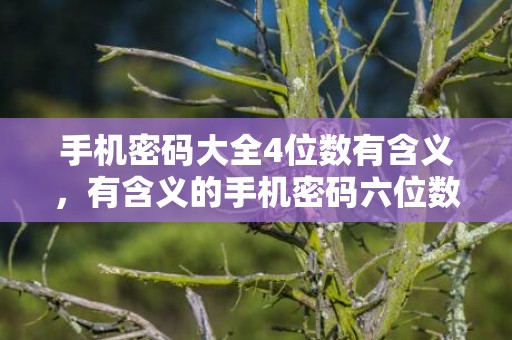 手机密码大全4位数有含义，有含义的手机密码六位数